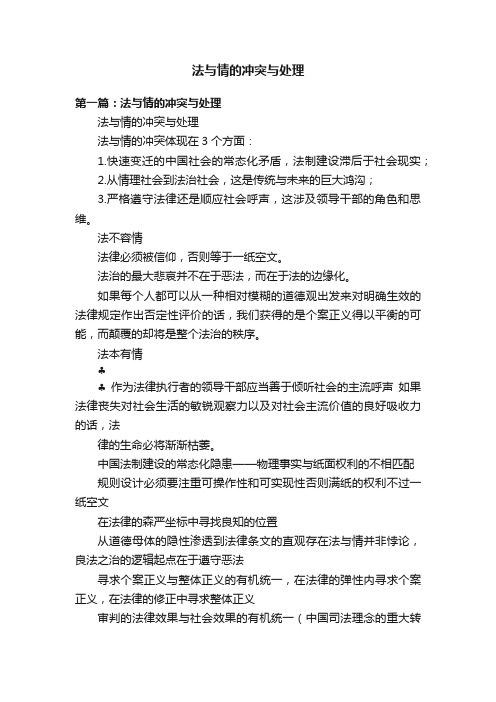 法与情的冲突与处理

第一篇：法与情的冲突与处理

法与情的冲突与处理

法与情的冲突体现在 3 个方面：

1.快速变迁的中国社会的常态化矛盾，法制建设滞后于社会现实；

2.从情理社会到法治社会，这是传统与未来的巨大鸿沟；

3.严格遵守法律还是顺应社会呼声，这涉及领导干部的角色和思维。

法不容情

法律必须被信仰，否则等于一纸空文。

法治的最大悲哀并不在于恶法，而在于法的边缘化。

如果每个人都可以从一种相对模糊的道德观出发来对明确生效的法律规定作出否定性评价的话，我们获得的是个案正义得以平衡的可能，而颠覆的却将是整个法治的秩序。

法本有情

♣

♣ 作为法律执行者的领导干部应当善于倾听社会的主流呼声 如果法律丧失对社会生活的敏锐观察力以及对社会主流价值的良好吸收力的话，法

律的生命必将渐渐枯萎。

中国法制建设的常态化隐患——物理事实与纸面权利的不相匹配

规则设计必须要注重可操作性和可实现性否则满纸的权利不过一纸空文

在法律的森严坐标中寻找良知的位置

从道德母体的隐性渗透到法律条文的直观存在法与情并非悖论，良法之治的逻辑起点在于遵守恶法

寻求个案正义与整体正义的有机统一，在法律的弹性内寻求个案正义，在法律的修正中寻求整体正义

审判的法律效果与社会效果的有机统一（中国司法理念的重大转